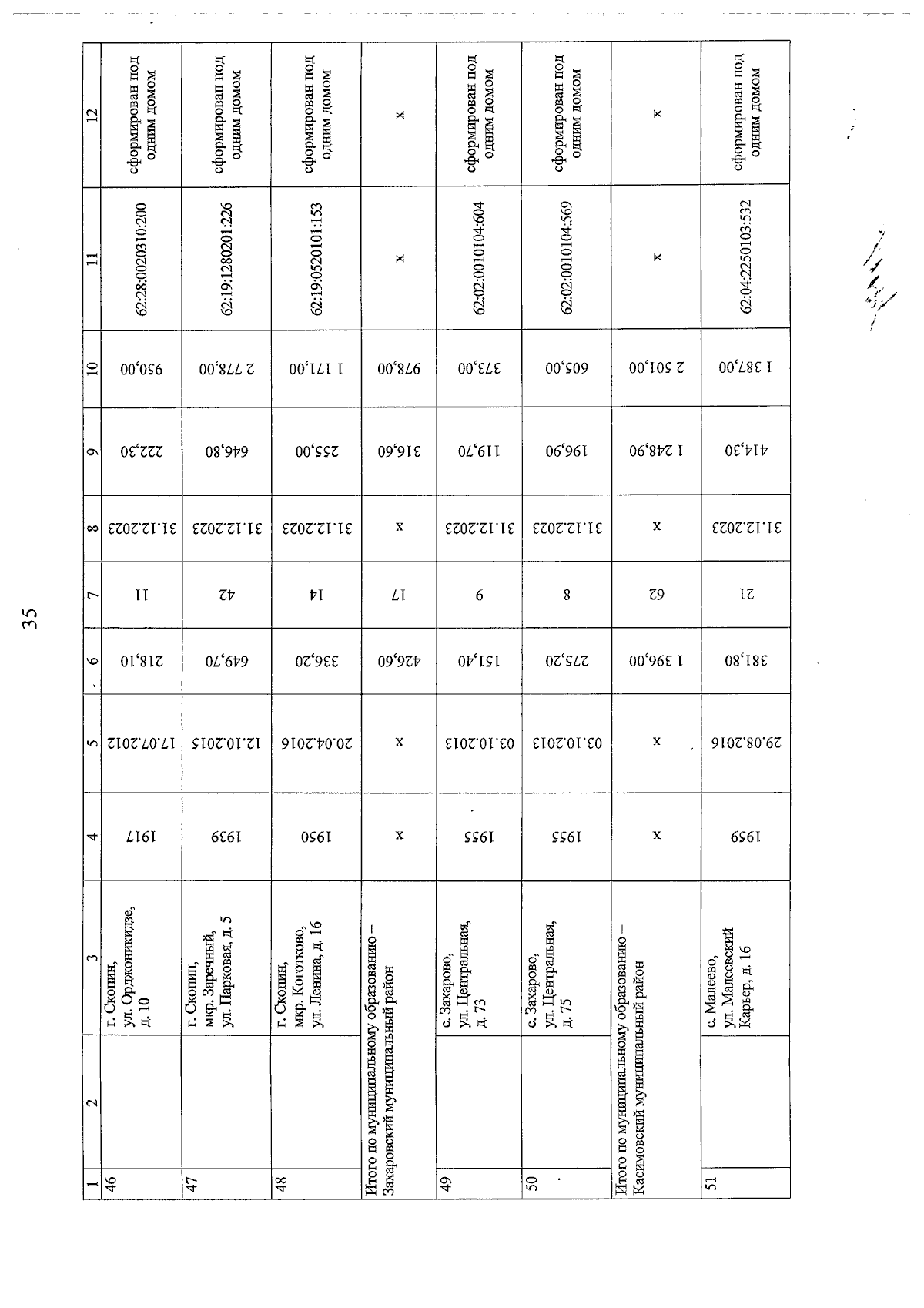 35

| 1 | 2 | 3 | 4 | 5 | 6 | 7 | 8 | 9 | 10 | 11 | 12 |
|---|---|---|---|---|---|---|---|---|---|---|---|
| 46 | | г. Скопин, ул. Орджоникидзе, д. 10 | 1917 | 17.07.2012 | 218,10 | 11 | 31.12.2023 | 222,30 | 950,00 | 62:28:0020310:200 | сформирован под одним домом |
| 47 | | г. Скопин, мкр. Заречный, ул. Парковая, д. 5 | 1939 | 12.10.2015 | 649,70 | 42 | 31.12.2023 | 646,80 | 2 778,00 | 62:19:1280201:226 | сформирован под одним домом |
| 48 | | г. Скопин, мкр. Коготково, ул. Ленина, д. 16 | 1950 | 20.04.2016 | 336,20 | 14 | 31.12.2023 | 255,00 | 1 171,00 | 62:19:0520101:153 | сформирован под одним домом |
| Итого по муниципальному образованию – Захаровский муниципальный район | | | x | x | 426,60 | 17 | x | 316,60 | 978,00 | x | x |
| 49 | | с. Захарово, ул. Центральная, д. 73 | 1955 | 03.10.2013 | 151,40 | 9 | 31.12.2023 | 119,70 | 373,00 | 62:02:0010104:604 | сформирован под одним домом |
| 50 | | с. Захарово, ул. Центральная, д. 75 | 1955 | 03.10.2013 | 275,20 | 8 | 31.12.2023 | 196,90 | 605,00 | 62:02:0010104:569 | сформирован под одним домом |
| Итого по муниципальному образованию – Касимовский муниципальный район | | | x | x | 1 396,00 | 62 | x | 1 248,90 | 2 501,00 | x | x |
| 51 | | с. Малеево, ул. Малеевский Карьер, д. 16 | 1959 | 29.08.2016 | 381,80 | 21 | 31.12.2023 | 414,30 | 1 387,00 | 62:04:2250103:532 | сформирован под одним домом |